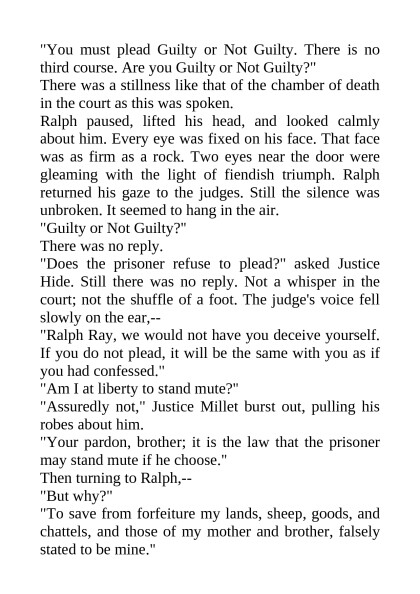 "You must plead Guilty or Not Guilty. There is no third course. Are you Guilty or Not Guilty?"

There was a stillness like that of the chamber of death in the court as this was spoken.

Ralph paused, lifted his head, and looked calmly about him. Every eye was fixed on his face. That face was as firm as a rock. Two eyes near the door were gleaming with the light of fiendish triumph. Ralph returned his gaze to the judges. Still the silence was unbroken. It seemed to hang in the air.

"Guilty or Not Guilty?"

There was no reply.

"Does the prisoner refuse to plead?" asked Justice Hide. Still there was no reply. Not a whisper in the court; not the shuffle of a foot. The judge's voice fell slowly on the ear,--

"Ralph Ray, we would not have you deceive yourself. If you do not plead, it will be the same with you as if you had confessed."

"Am I at liberty to stand mute?"

"Assuredly not," Justice Millet burst out, pulling his robes about him.

"Your pardon, brother; it is the law that the prisoner may stand mute if he choose."

Then turning to Ralph,--

"But why?"

"To save from forfeiture my lands, sheep, goods, and chattels, and those of my mother and brother, falsely stated to be mine."